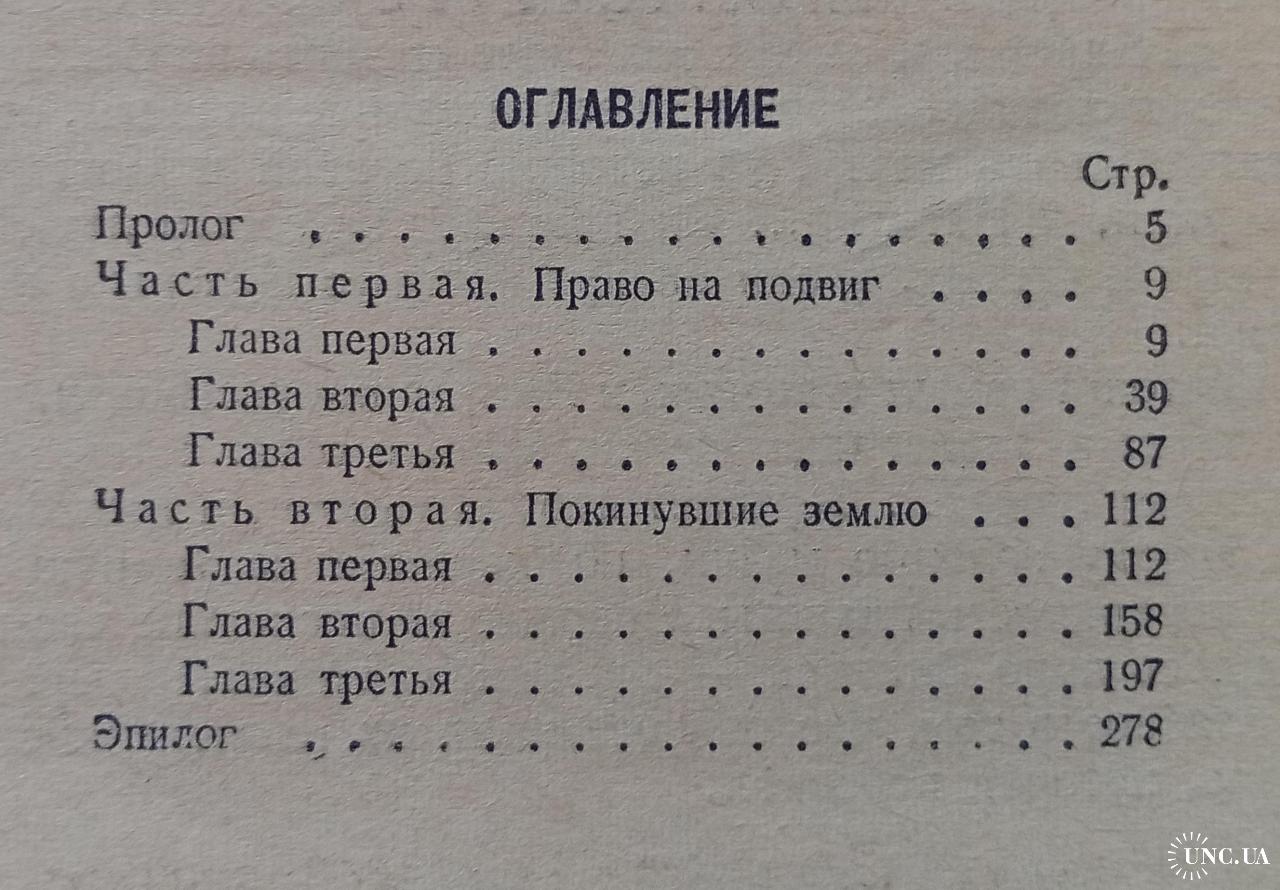 ОГЛАВЛЕНИЕ

Стр.

Пролог 5

Часть первая. Право на подвиг 9

Глава первая 9

Глава вторая 39

Глава третья 87

Часть вторая. Покинувшие землю 112

Глава первая 112

Глава вторая 158

Глава третья 197

Эпилог 278

UNC.UA